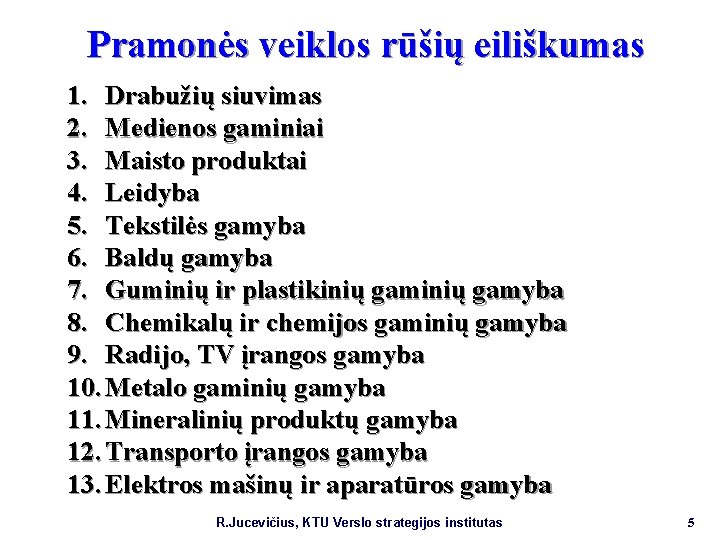 Pramonės veiklos rūšių eiliškumas

1. Drabužių siuvimas
2. Medienos gaminiai
3. Maisto produktai
4. Leidyba
5. Tekstilės gamyba
6. Baldų gamyba
7. Guminių ir plastikinių gaminių gamyba
8. Chemikalų ir chemijos gaminių gamyba
9. Radijo, TV įrangos gamyba
10. Metalo gaminių gamyba
11. Mineralinių produktų gamyba
12. Transporto įrangos gamyba
13. Elektros mašinų ir aparatūros gamyba

R.Jucevičius, KTU Verslo strategijos institutas 5